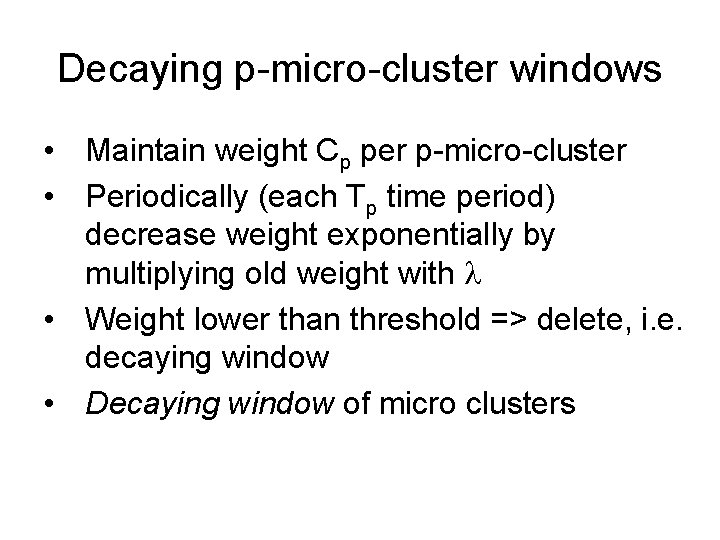 Decaying p-micro-cluster windows

• Maintain weight $C_p$ per p-micro-cluster
• Periodically (each $T_p$ time period) decrease weight exponentially by multiplying old weight with $\lambda$
• Weight lower than threshold => delete, i.e. decaying window
• Decaying window of micro clusters